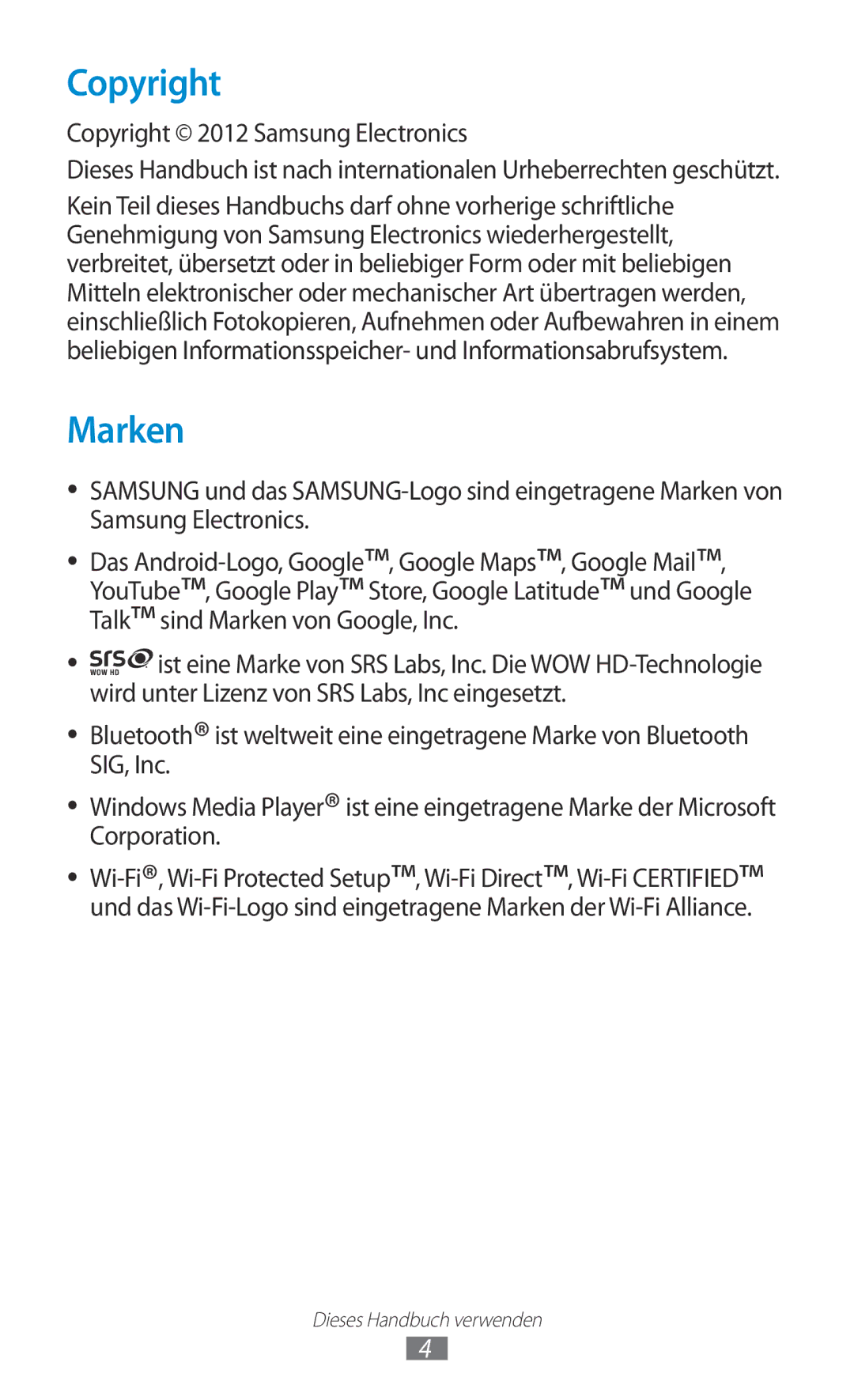 Copyright

Copyright © 2012 Samsung Electronics

Dieses Handbuch ist nach internationalen Urheberrechten geschützt.

Kein Teil dieses Handbuchs darf ohne vorherige schriftliche Genehmigung von Samsung Electronics wiederhergestellt, verbreitet, übersetzt oder in beliebiger Form oder mit beliebigen Mitteln elektronischer oder mechanischer Art übertragen werden, einschließlich Fotokopieren, Aufnehmen oder Aufbewahren in einem beliebigen Informationsspeicher- und Informationsabrufsystem.

Marken

• SAMSUNG und das SAMSUNG-Logo sind eingetragene Marken von Samsung Electronics.

• Das Android-Logo, Google™, Google Maps™, Google Mail™, YouTube™, Google Play™ Store, Google Latitude™ und Google Talk™ sind Marken von Google, Inc.

• SRS WOW HD ist eine Marke von SRS Labs, Inc. Die WOW HD-Technologie wird unter Lizenz von SRS Labs, Inc eingesetzt.

• Bluetooth® ist weltweit eine eingetragene Marke von Bluetooth SIG, Inc.

• Windows Media Player® ist eine eingetragene Marke der Microsoft Corporation.

• Wi-Fi®, Wi-Fi Protected Setup™, Wi-Fi Direct™, Wi-Fi CERTIFIED™ und das Wi-Fi-Logo sind eingetragene Marken der Wi-Fi Alliance.

Dieses Handbuch verwenden

4